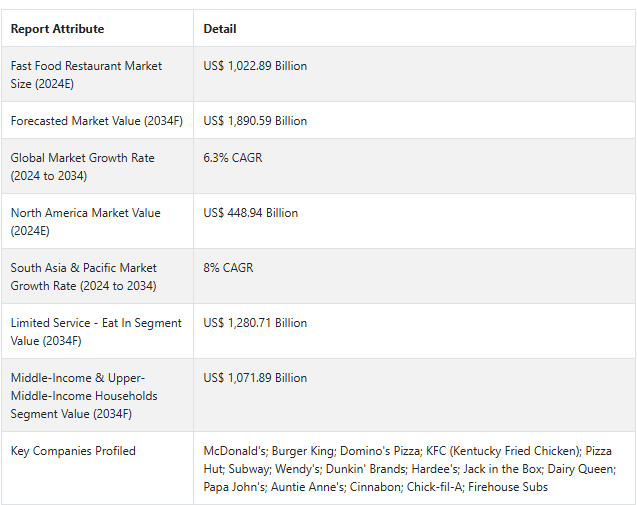 | Report Attribute | Detail |
|---|---|
| Fast Food Restaurant Market Size (2024E) | US$ 1,022.89 Billion |
| Forecasted Market Value (2034F) | US$ 1,890.59 Billion |
| Global Market Growth Rate (2024 to 2034) | 6.3% CAGR |
| North America Market Value (2024E) | US$ 448.94 Billion |
| South Asia & Pacific Market Growth Rate (2024 to 2034) | 8% CAGR |
| Limited Service - Eat In Segment Value (2034F) | US$ 1,280.71 Billion |
| Middle-Income & Upper-Middle-Income Households Segment Value (2034F) | US$ 1,071.89 Billion |
| Key Companies Profiled | McDonald's; Burger King; Domino's Pizza; KFC (Kentucky Fried Chicken); Pizza Hut; Subway; Wendy's; Dunkin' Brands; Hardee's; Jack in the Box; Dairy Queen; Papa John's; Auntie Anne's; Cinnabon; Chick-fil-A; Firehouse Subs |